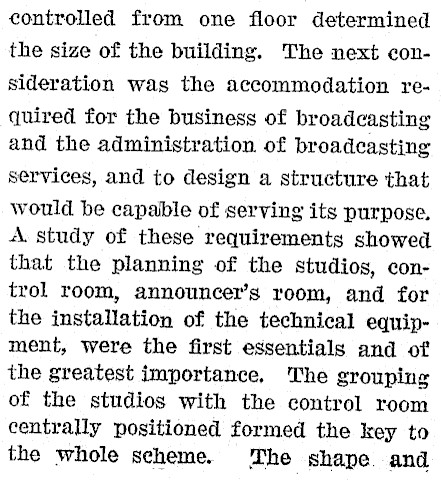 controlled from one floor determined the size of the building. The next consideration was the accommodation required for the business of broadcasting and the administration of broadcasting services, and to design a structure that would be capable of serving its purpose. A study of these requirements showed that the planning of the studios, control room, announcer's room, and for the installation of the technical equipment, were the first essentials and of the greatest importance. The grouping of the studios with the control room centrally positioned formed the key to the whole scheme. The shape and